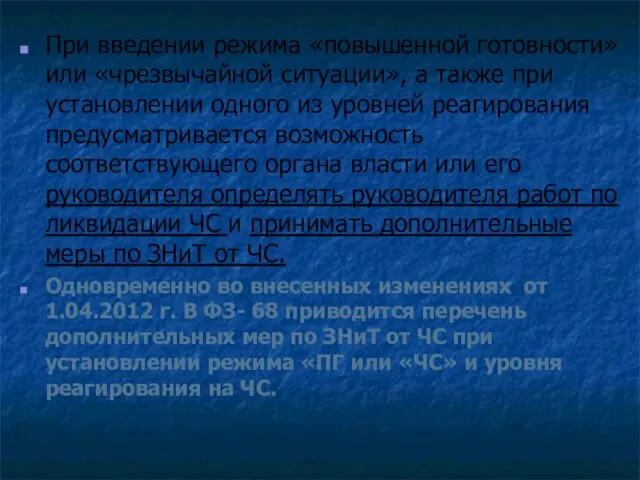 При введении режима «повышенной готовности» или «чрезвычайной ситуации», а также при установлении одного из уровней реагирования предусматривается возможность соответствующего органа власти или его руководителя определять руководителя работ по ликвидации ЧС и принимать дополнительные меры по ЗНиТ от ЧС.

Одновременно во внесенных изменениях от 1.04.2012 г. В ФЗ- 68 приводится перечень дополнительных мер по ЗНиТ от ЧС при установлении режима «ПГ или «ЧС» и уровня реагирования на ЧС.